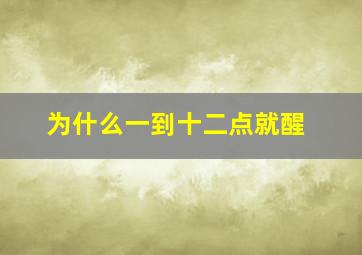 为什么一到十二点就醒